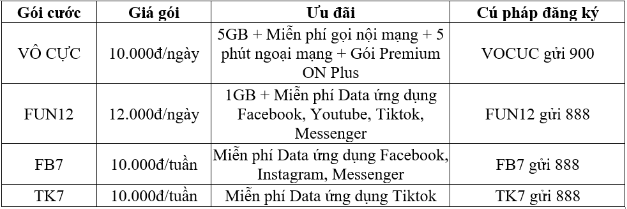 | Gói cước | Giá gói | Ưu đãi | Cú pháp đăng ký |
|---|---|---|---|
| VÔ CỰC | 10.000đ/ngày | 5GB + Miễn phí gọi nội mạng + 5 phút ngoại mạng + Gói Premium ON Plus | VOCUC gửi 900 |
| FUN12 | 12.000đ/ngày | 1GB + Miễn phí Data ứng dụng Facebook, Youtube, Tiktok, Messenger | FUN12 gửi 888 |
| FB7 | 10.000đ/tuần | Miễn phí Data ứng dụng Facebook, Instagram, Messenger | FB7 gửi 888 |
| TK7 | 10.000đ/tuần | Miễn phí Data ứng dụng Tiktok | TK7 gửi 888 |